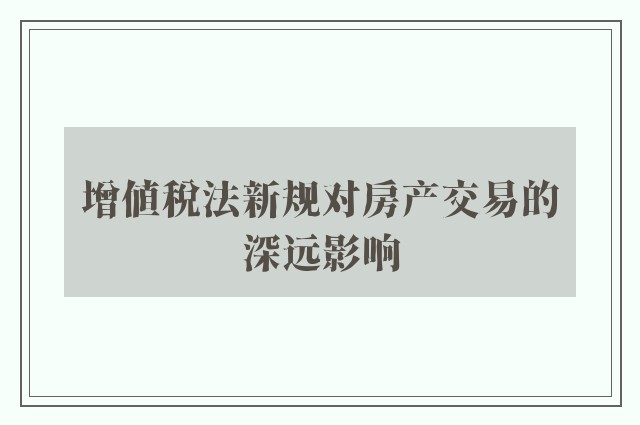 增值税法新规对房产交易的深远影响